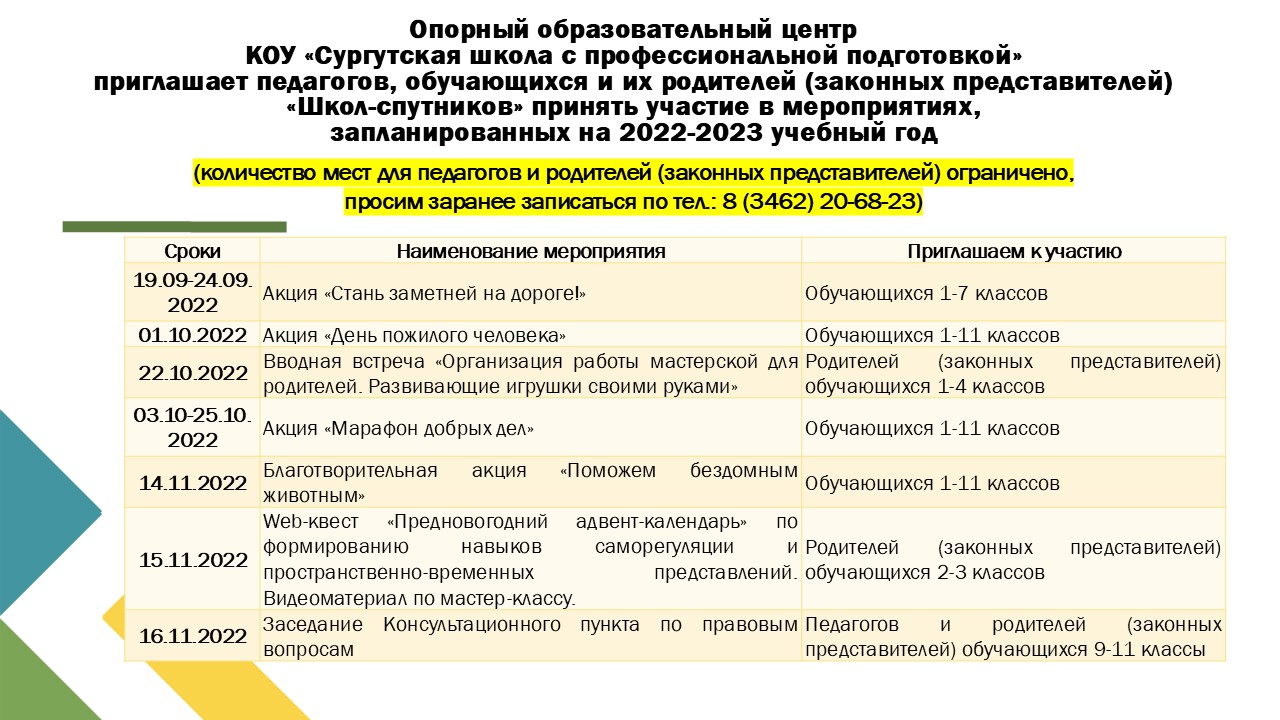 Опорный образовательный центр
КОУ «Сургутская школа с профессиональной подготовкой»
приглашает педагогов, обучающихся и их родителей (законных представителей) «Школ-спутников» принять участие в мероприятиях, запланированных на 2022-2023 учебный год

(количество мест для педагогов и родителей (законных представителей) ограничено, просим заранее записаться по тел.: 8 (3462) 20-68-23)

| Сроки | Наименование мероприятия | Приглашаем к участию |
|---|---|---|
| 19.09-24.09. 2022 | Акция «Стань заметней на дороге!» | Обучающихся 1-7 классов |
| 01.10.2022 | Акция «День пожилого человека» | Обучающихся 1-11 классов |
| 22.10.2022 | Вводная встреча «Организация работы мастерской для родителей. Развивающие игрушки своими руками» | Родителей (законных представителей) обучающихся 1-4 классов |
| 03.10-25.10. 2022 | Акция «Марафон добрых дел» | Обучающихся 1-11 классов |
| 14.11.2022 | Благотворительная акция «Поможем бездомным животным» | Обучающихся 1-11 классов |
| 15.11.2022 | Web-квест «Предновогодний адвент-календарь» по формированию навыков саморегуляции и пространственно-временных представлений. Видеоматериал по мастер-классу. | Родителей (законных представителей) обучающихся 2-3 классов |
| 16.11.2022 | Заседание Консультационного пункта по правовым вопросам | Педагогов и родителей (законных представителей) обучающихся 9-11 классы |